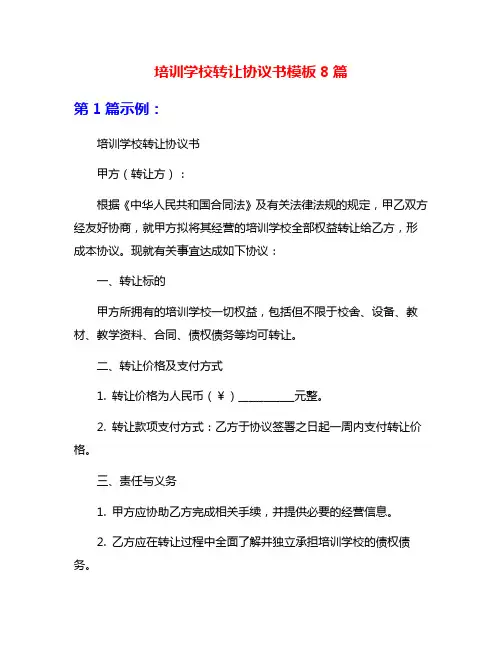 培训学校转让协议书模板 8 篇

第 1 篇示例：

培训学校转让协议书

甲方（转让方）：

根据《中华人民共和国合同法》及有关法律法规的规定，甲乙双方经友好协商，就甲方拟将其经营的培训学校全部权益转让给乙方，形成本协议。现就有关事宜达成如下协议：

一、转让标的

甲方所拥有的培训学校一切权益，包括但不限于校舍、设备、教材、教学资料、合同、债权债务等均可转让。

二、转让价格及支付方式

1. 转让价格为人民币（￥）__________元整。

2. 转让款项支付方式：乙方于协议签署之日起一周内支付转让价格。

三、责任与义务

1. 甲方应协助乙方完成相关手续，并提供必要的经营信息。

2. 乙方应在转让过程中全面了解并独立承担培训学校的债权债务。